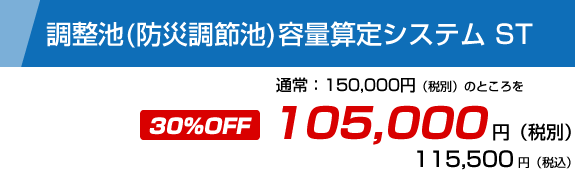 調整池(防災調節池)容量算定システム ST

通常：150,000円（税別）のところを

30%OFF 105,000円（税別）

115,500円（税込）